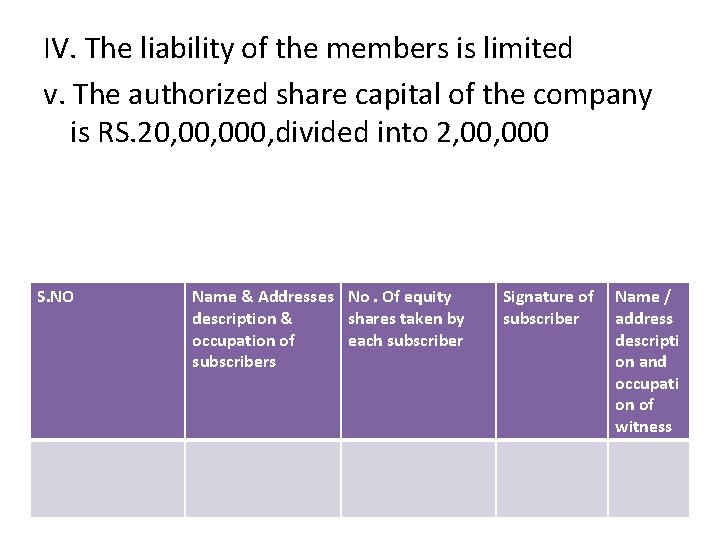 IV. The liability of the members is limited

v. The authorized share capital of the company is RS.20,00,000,divided into 2,00,000

| S.NO | Name & Addresses description & occupation of subscribers | No . Of equity shares taken by each subscriber | Signature of subscriber | Name / address description and occupation of witness |
|---|---|---|---|---|
| | | | | |